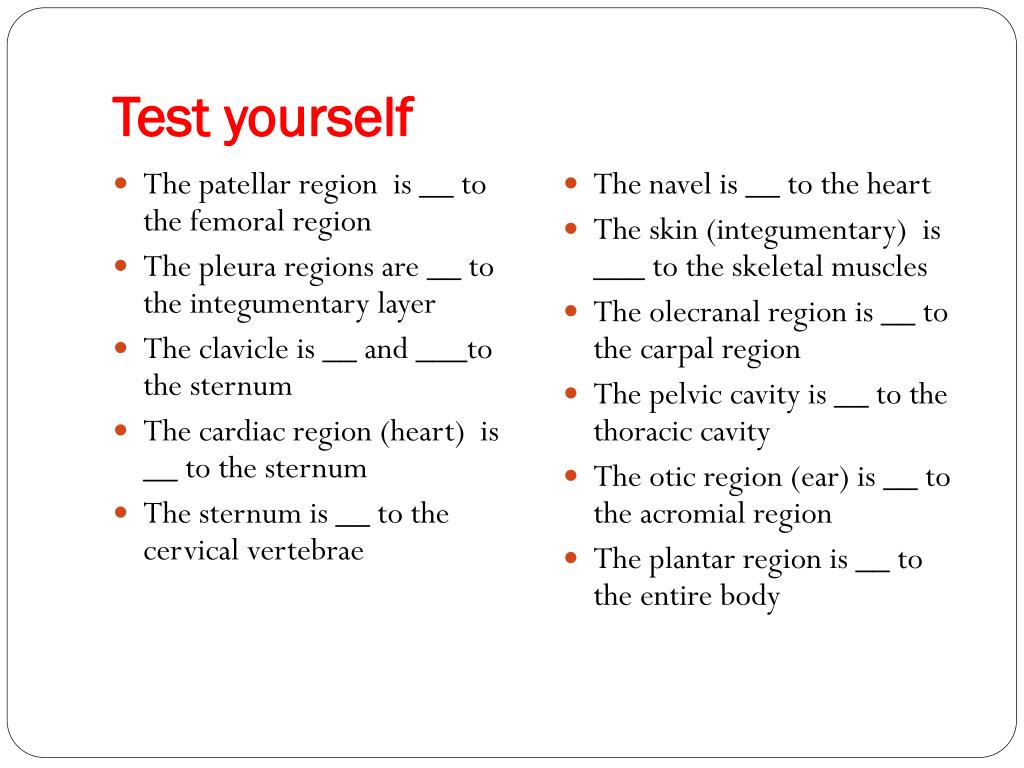 Test yourself

- The patellar region is __ to the femoral region
- The pleura regions are __ to the integumentary layer
- The clavicle is __ and ___to the sternum
- The cardiac region (heart) is __ to the sternum
- The sternum is __ to the cervical vertebrae

- The navel is __ to the heart
- The skin (integumentary) is ___ to the skeletal muscles
- The olecranal region is __ to the carpal region
- The pelvic cavity is __ to the thoracic cavity
- The otic region (ear) is __ to the acromial region
- The plantar region is __ to the entire body